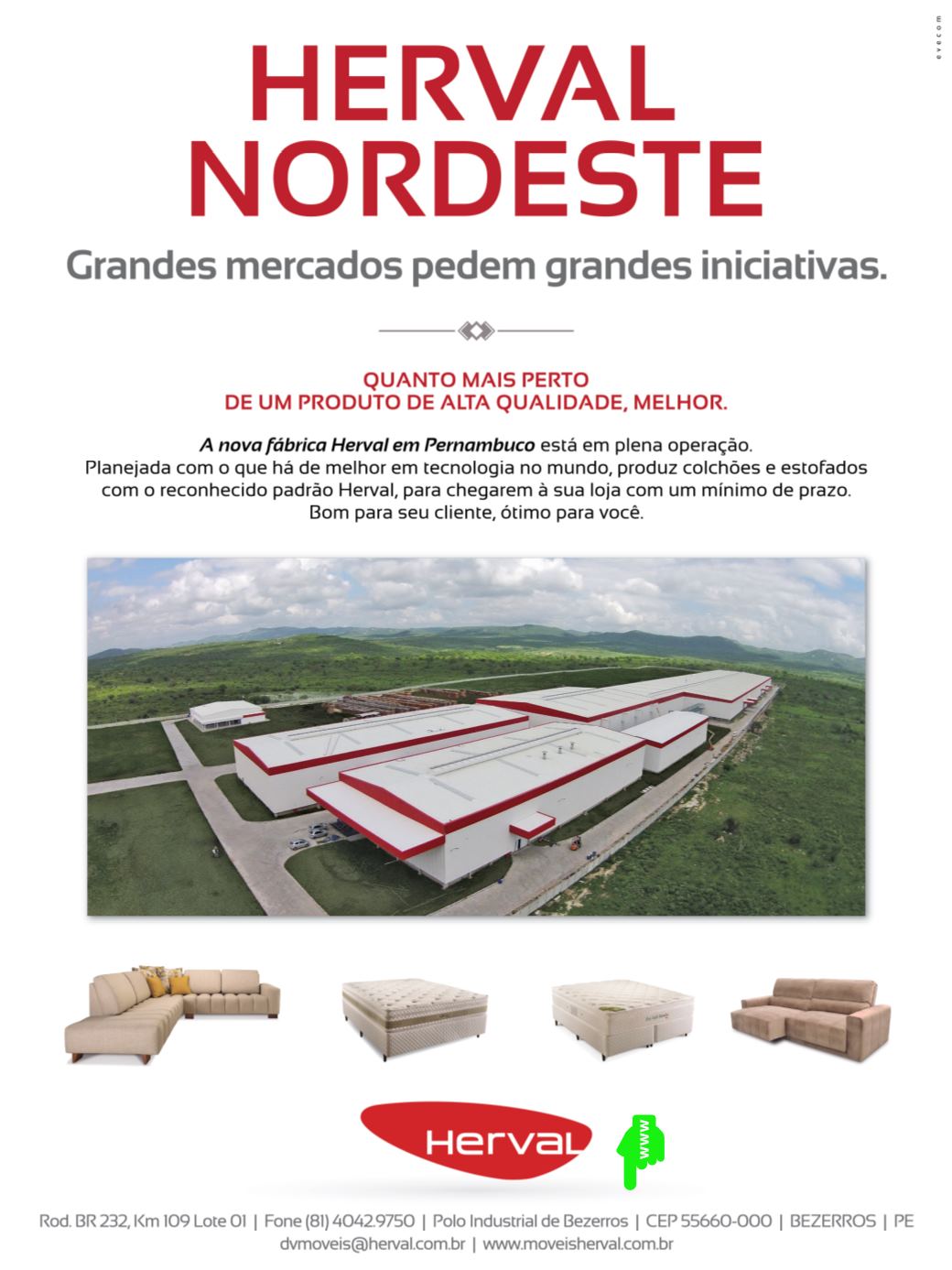 evecom

HERVAL NORDESTE

Grandes mercados pedem grandes iniciativas.

QUANTO MAIS PERTO
DE UM PRODUTO DE ALTA QUALIDADE, MELHOR.

A nova fábrica Herval em Pernambuco está em plena operação. Planejada com o que há de melhor em tecnologia no mundo, produz colchões e estofados com o reconhecido padrão Herval, para chegarem à sua loja com um mínimo de prazo. Bom para seu cliente, ótimo para você.

Herval

www

Rod. BR 232, Km 109 Lote 01 | Fone (81) 4042.9750 | Polo Industrial de Bezerros | CEP 55660-000 | BEZERROS | PE
dvmoveis@herval.com.br | www.moveisherval.com.br